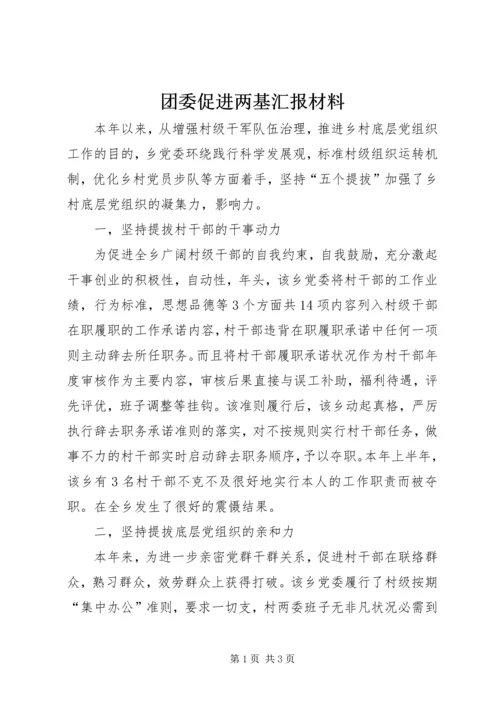 团委促进两基汇报材料

本年以来，从增强村级干军队伍治理，推进乡村底层党组织工作的目的，乡党委环绕践行科学发展观，标准村级组织运转机制，优化乡村党员步队等方面着手，坚持“五个提拔”加强了乡村底层党组织的凝集力，影响力。

一，坚持提拔村干部的干事动力

为促进全乡广阔村级干部的自我约束，自我鼓励，充分激起干事创业的积极性，自动性，年头，该乡党委将村干部的工作业绩，行为标准，思想品德等3个方面共14项内容列入村级干部在职履职的工作承诺内容，村干部违背在职履职承诺中任何一项则主动辞去所任职务。而且将村干部履职承诺状况作为村干部年度审核作为主要内容，审核后果直接与误工补助，福利待遇，评先评优，班子调整等挂钩。该准则履行后，该乡动起真格，严厉执行辞去职务承诺准则的落实，对不按规则实行村干部任务，做事不力的村干部实时启动辞去职务顺序，予以夺职。本年上半年，该乡有3名村干部不克不及很好地实行本人的工作职责而被夺职。在全乡发生了很好的震慑结果。

二，坚持提拔底层党组织的亲和力

本年来，为进一步亲密党群干群关系，促进村干部在联络群众，熟习群众，效劳群众上获得打破。该乡党委履行了村级按期“集中办公”准则，要求一切支，村两委班子无非凡状况必需到

第1页 共3页